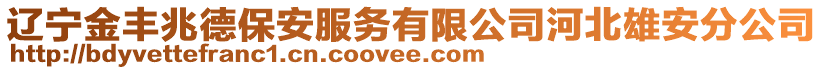 辽宁金丰兆德保安服务有限公司河北雄安分公司
http://bdyvettefranc1.cn.coovee.com